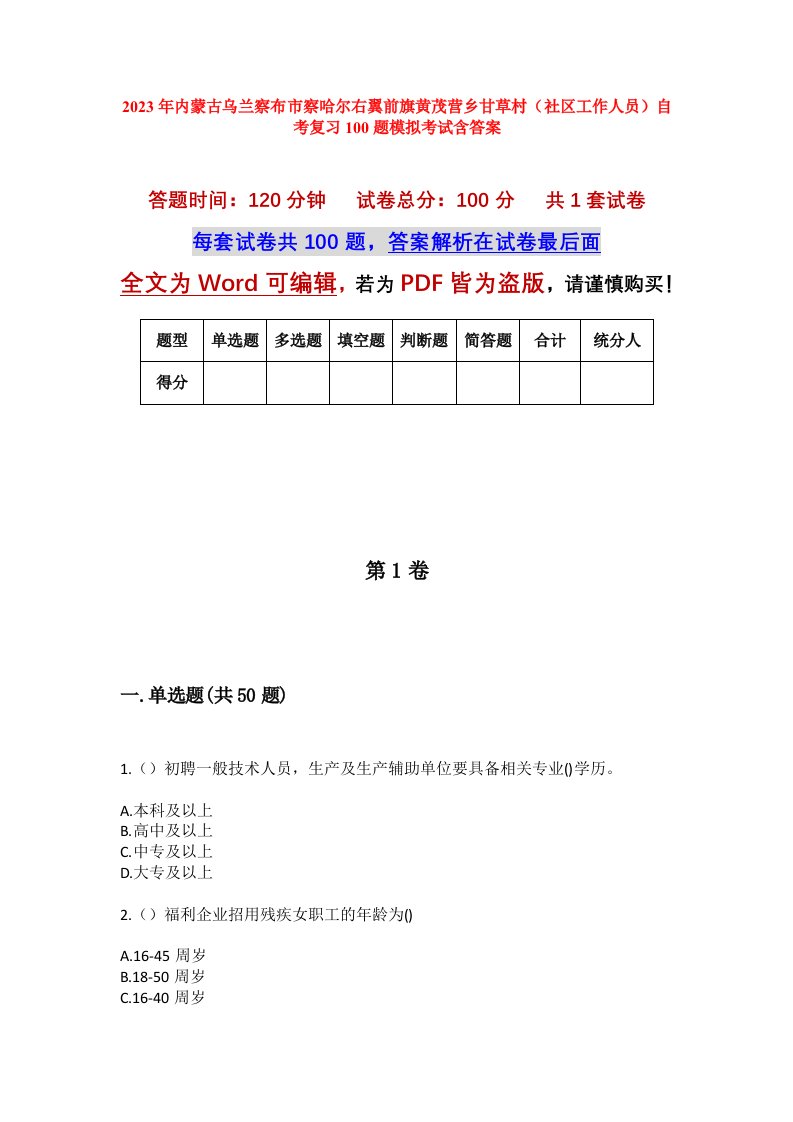 2023年内蒙古乌兰察布市察哈尔右翼前旗黄茂营乡甘草村（社区工作人员）自考复习100题模拟考试含答案

答题时间：120分钟　　试卷总分：100分　　共1套试卷

每套试卷共100题，答案解析在试卷最后面

全文为Word可编辑，若为PDF皆为盗版，请谨慎购买！

| 题型 | 单选题 | 多选题 | 填空题 | 判断题 | 简答题 | 合计 | 统分人 |
|---|---|---|---|---|---|---|---|
| 得分 | | | | | | | |

第1卷

一.单选题(共50题)

1.（）初聘一般技术人员，生产及生产辅助单位要具备相关专业()学历。

A.本科及以上
B.高中及以上
C.中专及以上
D.大专及以上

2.（）福利企业招用残疾女职工的年龄为()

A.16-45周岁
B.18-50周岁
C.16-40周岁